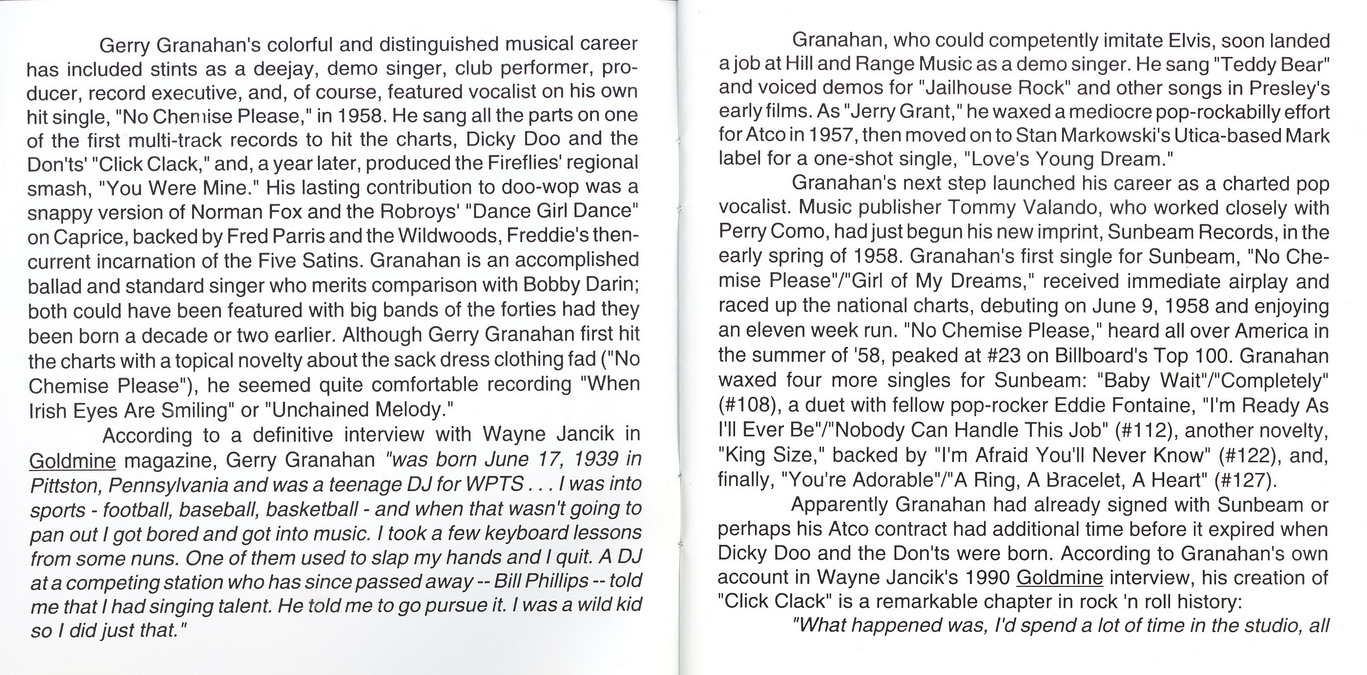 Gerry Granahan's colorful and distinguished musical career has included stints as a deejay, demo singer, club performer, producer, record executive, and, of course, featured vocalist on his own hit single, "No Chemise Please," in 1958. He sang all the parts on one of the first multi-track records to hit the charts, Dicky Doo and the Don'ts' "Click Clack," and, a year later, produced the Fireflies' regional smash, "You Were Mine." His lasting contribution to doo-wop was a snappy version of Norman Fox and the Robroys' "Dance Girl Dance" on Caprice, backed by Fred Parris and the Wildwoods, Freddie's then-current incarnation of the Five Satins. Granahan is an accomplished ballad and standard singer who merits comparison with Bobby Darin; both could have been featured with big bands of the forties had they been born a decade or two earlier. Although Gerry Granahan first hit the charts with a topical novelty about the sack dress clothing fad ("No Chemise Please"), he seemed quite comfortable recording "When Irish Eyes Are Smiling" or "Unchained Melody."

According to a definitive interview with Wayne Jancik in Goldmine magazine, Gerry Granahan "was born June 17, 1939 in Pittston, Pennsylvania and was a teenage DJ for WPTS . . . I was into sports - football, baseball, basketball - and when that wasn't going to pan out I got bored and got into music. I took a few keyboard lessons from some nuns. One of them used to slap my hands and I quit. A DJ at a competing station who has since passed away -- Bill Phillips -- told me that I had singing talent. He told me to go pursue it. I was a wild kid so I did just that."

Granahan, who could competently imitate Elvis, soon landed a job at Hill and Range Music as a demo singer. He sang "Teddy Bear" and voiced demos for "Jailhouse Rock" and other songs in Presley's early films. As "Jerry Grant," he waxed a mediocre pop-rockabilly effort for Atco in 1957, then moved on to Stan Markowski's Utica-based Mark label for a one-shot single, "Love's Young Dream."

Granahan's next step launched his career as a charted pop vocalist. Music publisher Tommy Valando, who worked closely with Perry Como, had just begun his new imprint, Sunbeam Records, in the early spring of 1958. Granahan's first single for Sunbeam, "No Chemise Please"/"Girl of My Dreams," received immediate airplay and raced up the national charts, debuting on June 9, 1958 and enjoying an eleven week run. "No Chemise Please," heard all over America in the summer of '58, peaked at #23 on Billboard's Top 100. Granahan waxed four more singles for Sunbeam: "Baby Wait"/"Completely" (#108), a duet with fellow pop-rocker Eddie Fontaine, "I'm Ready As I'll Ever Be"/"Nobody Can Handle This Job" (#112), another novelty, "King Size," backed by "I'm Afraid You'll Never Know" (#122), and, finally, "You're Adorable"/"A Ring, A Bracelet, A Heart" (#127).

Apparently Granahan had already signed with Sunbeam or perhaps his Atco contract had additional time before it expired when Dicky Doo and the Don'ts were born. According to Granahan's own account in Wayne Jancik's 1990 Goldmine interview, his creation of "Click Clack" is a remarkable chapter in rock 'n roll history:

"What happened was, I'd spend a lot of time in the studio, all